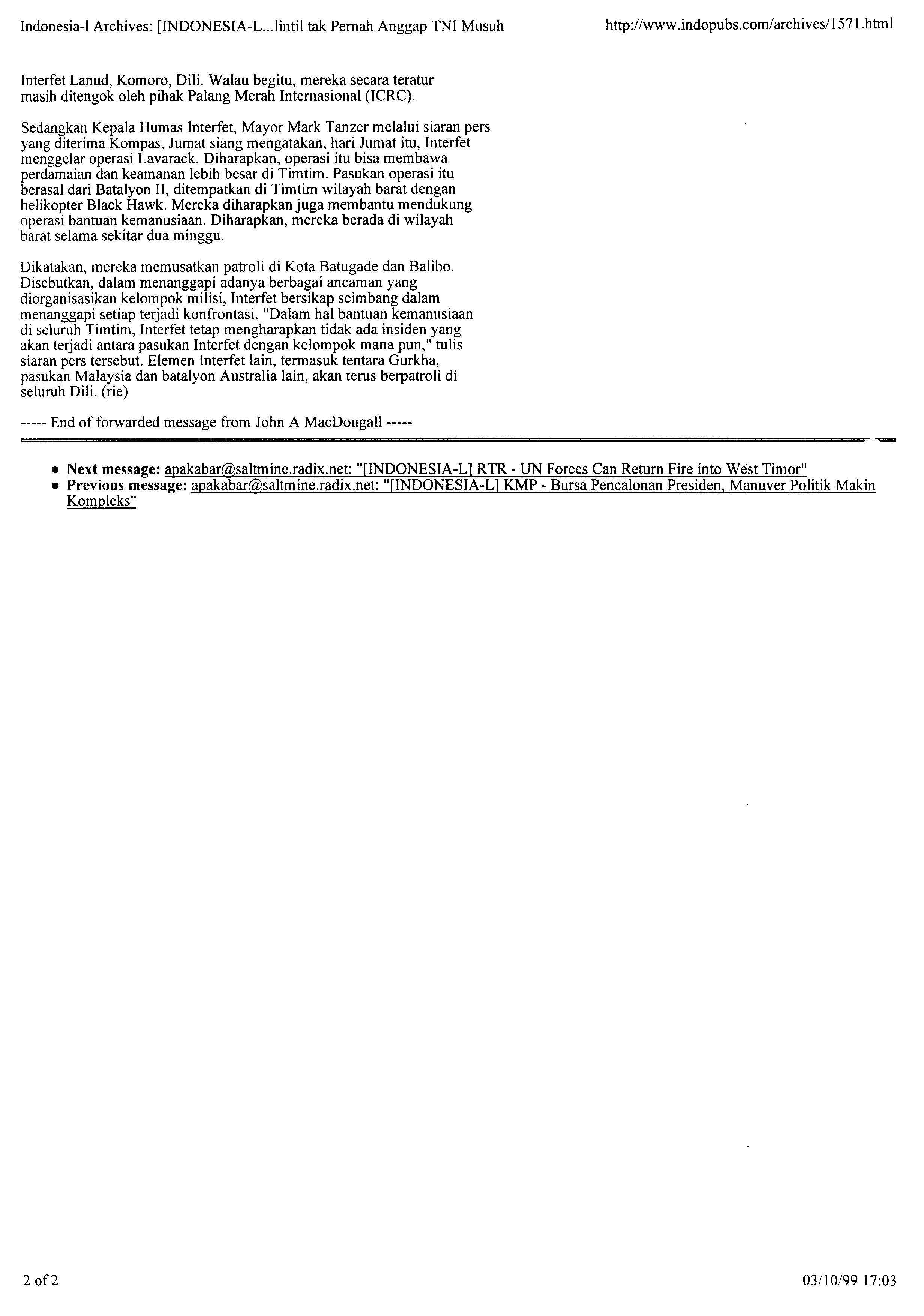 Indonesia-l Archives: [INDONESIA-L...lintil tak Pernah Anggap TNI Musuh

http://www.indopubs.com/archives/1571.html

Interfet Lanud, Komoro, Dili. Walau begitu, mereka secara teratur masih ditengok oleh pihak Palang Merah Internasional (ICRC).

Sedangkan Kepala Humas Interfet, Mayor Mark Tanzer melalui siaran pers yang diterima Kompas, Jumat siang mengatakan, hari Jumat itu, Interfet menggelar operasi Lavarack. Diharapkan, operasi itu bisa membawa perdamaian dan keamanan lebih besar di Timtim. Pasukan operasi itu berasal dari Batalyon II, ditempatkan di Timtim wilayah barat dengan helikopter Black Hawk. Mereka diharapkan juga membantu mendukung operasi bantuan kemanusiaan. Diharapkan, mereka berada di wilayah barat selama sekitar dua minggu.

Dikatakan, mereka memusatkan patroli di Kota Batugade dan Balibo. Disebutkan, dalam menanggapi adanya berbagai ancaman yang diorganisasikan kelompok milisi, Interfet bersikap seimbang dalam menanggapi setiap terjadi konfrontasi. "Dalam hal bantuan kemanusiaan di seluruh Timtim, Interfet tetap mengharapkan tidak ada insiden yang akan terjadi antara pasukan Interfet dengan kelompok mana pun," tulis siaran pers tersebut. Elemen Interfet lain, termasuk tentara Gurkha, pasukan Malaysia dan batalyon Australia lain, akan terus berpatroli di seluruh Dili. (rie)

----- End of forwarded message from John A MacDougall -----

• **Next message:** apakabar@saltmine.radix.net: "[INDONESIA-L] RTR - UN Forces Can Return Fire into West Timor"
• **Previous message:** apakabar@saltmine.radix.net: "[INDONESIA-L] KMP - Bursa Pencalonan Presiden, Manuver Politik Makin Kompleks"

2 of 2

03/10/99 17:03